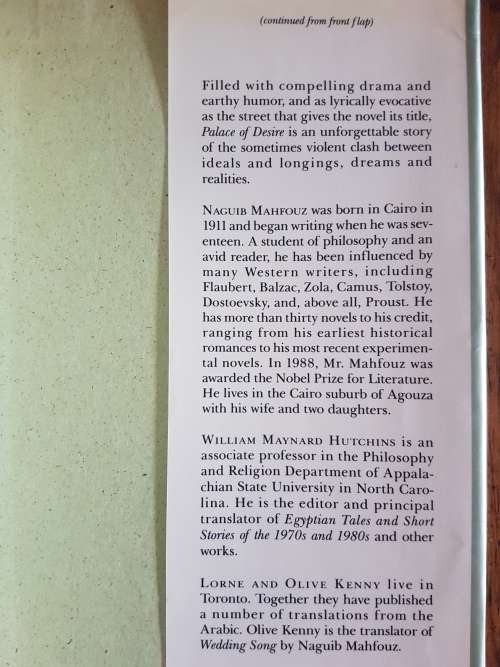 (continued from front flap)

Filled with compelling drama and earthy humor, and as lyrically evocative as the street that gives the novel its title, Palace of Desire is an unforgettable story of the sometimes violent clash between ideals and longings, dreams and realities.

NAGUIB MAHFOUZ was born in Cairo in 1911 and began writing when he was seventeen. A student of philosophy and an avid reader, he has been influenced by many Western writers, including Flaubert, Balzac, Zola, Camus, Tolstoy, Dostoevsky, and, above all, Proust. He has more than thirty novels to his credit, ranging from his earliest historical romances to his most recent experimental novels. In 1988, Mr. Mahfouz was awarded the Nobel Prize for Literature. He lives in the Cairo suburb of Agouza with his wife and two daughters.

WILLIAM MAYNARD HUTCHINS is an associate professor in the Philosophy and Religion Department of Appalachian State University in North Carolina. He is the editor and principal translator of Egyptian Tales and Short Stories of the 1970s and 1980s and other works.

LORNE AND OLIVE KENNY live in Toronto. Together they have published a number of translations from the Arabic. Olive Kenny is the translator of Wedding Song by Naguib Mahfouz.